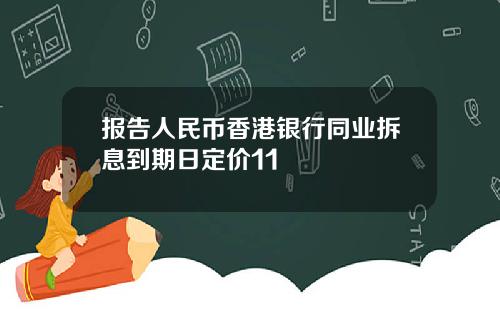 报告人民币香港银行同业拆息到期日定价11

STAT